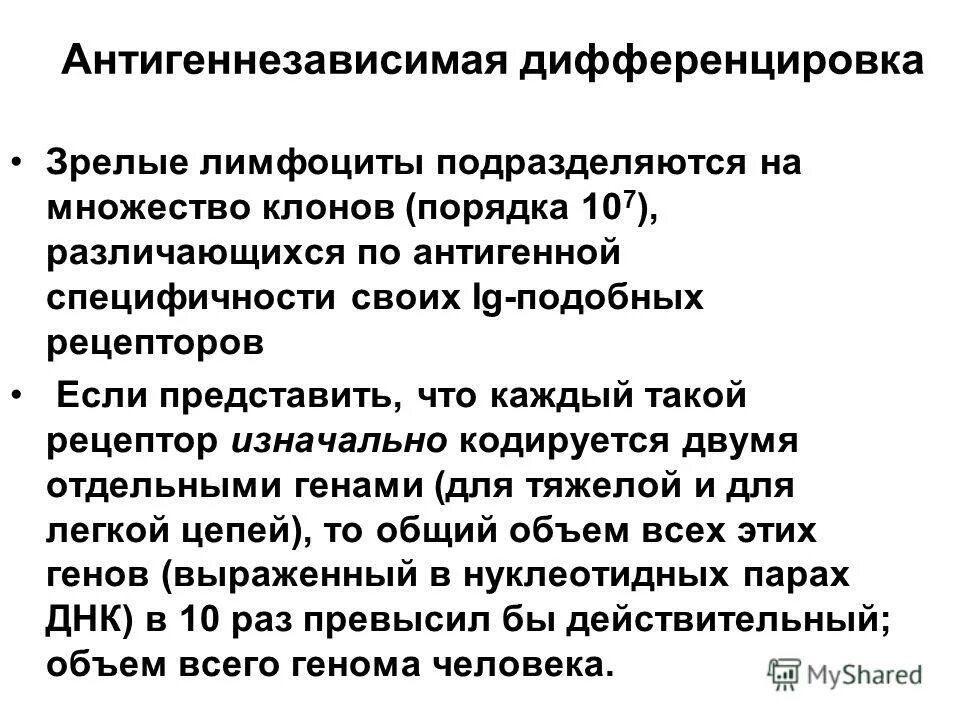 Антигеннезависимая дифференцировка

• Зрелые лимфоциты подразделяются на множество клонов (порядка $10^7$), различающихся по антигенной специфичности своих Ig-подобных рецепторов

• Если представить, что каждый такой рецептор изначально кодируется двумя отдельными генами (для тяжелой и для легкой цепей), то общий объем всех этих генов (выраженный в нуклеотидных парах ДНК) в 10 раз превысил бы действительный; объем всего генома человека.

MyShared